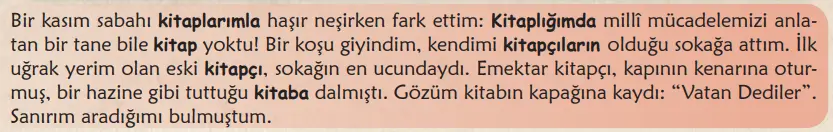 Bir kasım sabahı kitaplarımla haşır neşirken fark ettim: Kitaplığımda millî mücadelemizi anlatan bir tane bile kitap yoktu! Bir koşu giyindim, kendimi kitapçıların olduğu sokağa attım. İlk uğrak yerim olan eski kitapçı, sokağın en ucundaydı. Emektar kitapçı, kapının kenarına oturmuş, bir hazine gibi tuttuğu kitaba dalmıştı. Gözüm kitabın kapağına kaydı: "Vatan Dediler". Sanırım aradığımı bulmuştum.